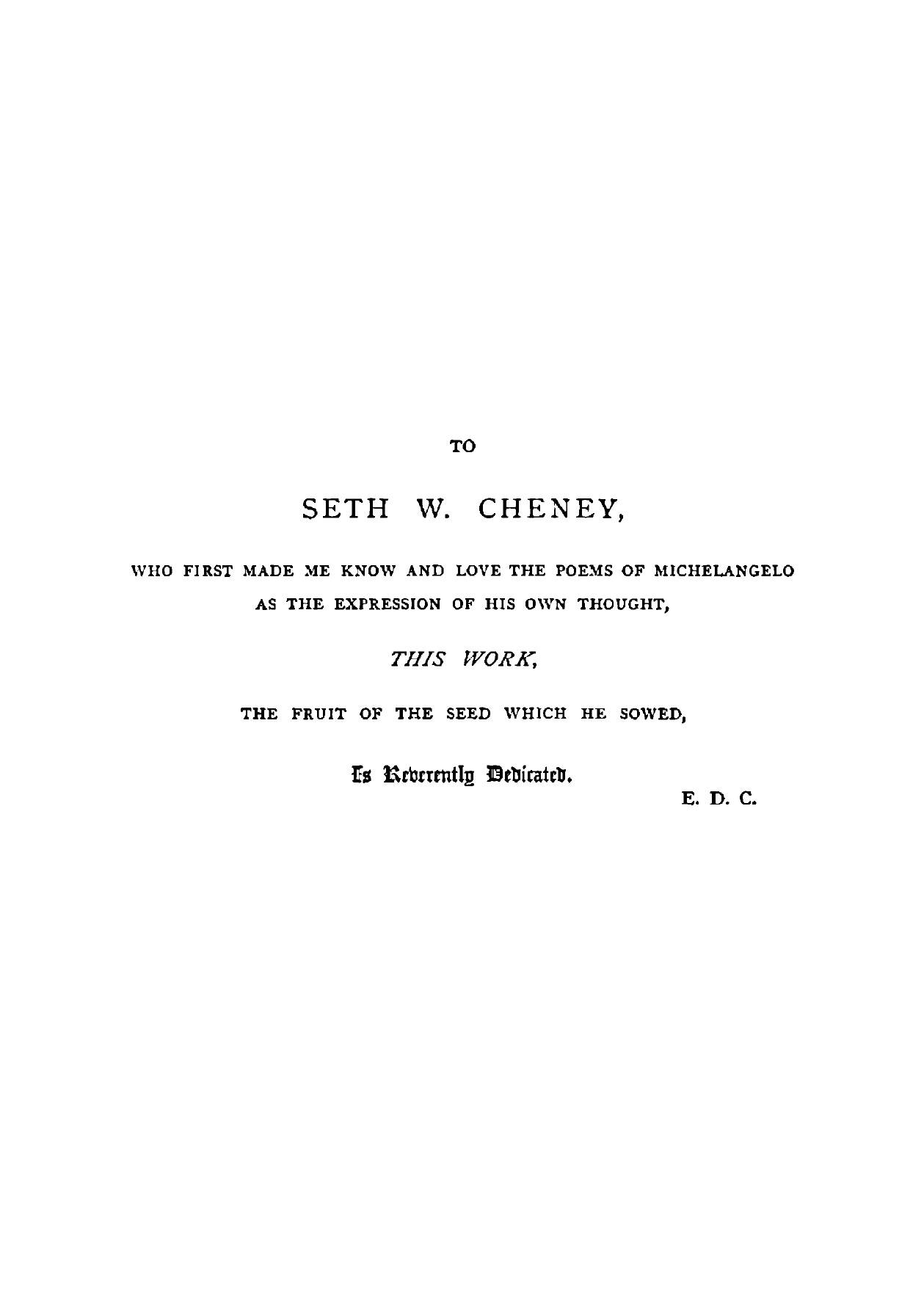 TO

SETH W. CHENEY,

WHO FIRST MADE ME KNOW AND LOVE THE POEMS OF MICHELANGELO AS THE EXPRESSION OF HIS OWN THOUGHT,

THIS WORK,

THE FRUIT OF THE SEED WHICH HE SOWED,

Is Reverently Dedicated.

E. D. C.